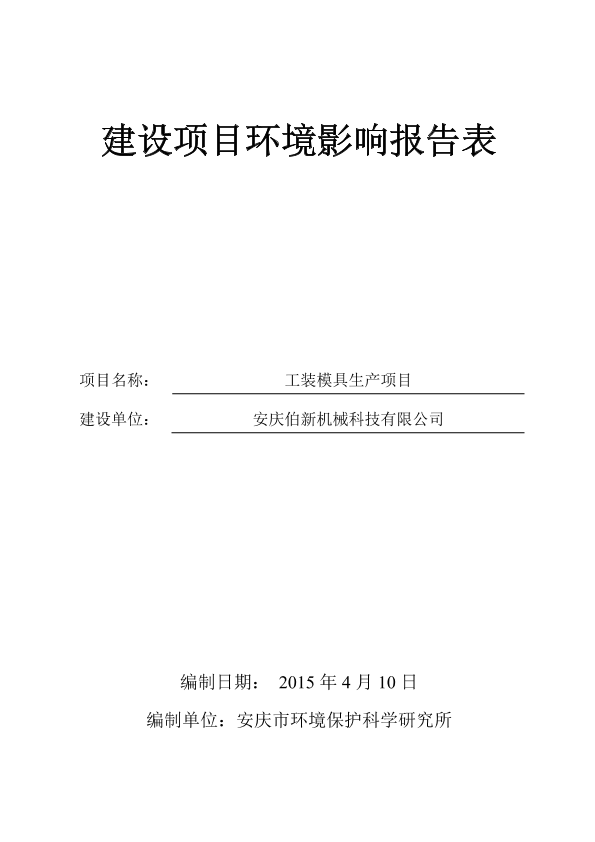 建设项目环境影响报告表

项目名称： 工装模具生产项目

建设单位： 安庆伯新机械科技有限公司

编制日期： 2015 年 4 月 10 日

编制单位：安庆市环境保护科学研究所